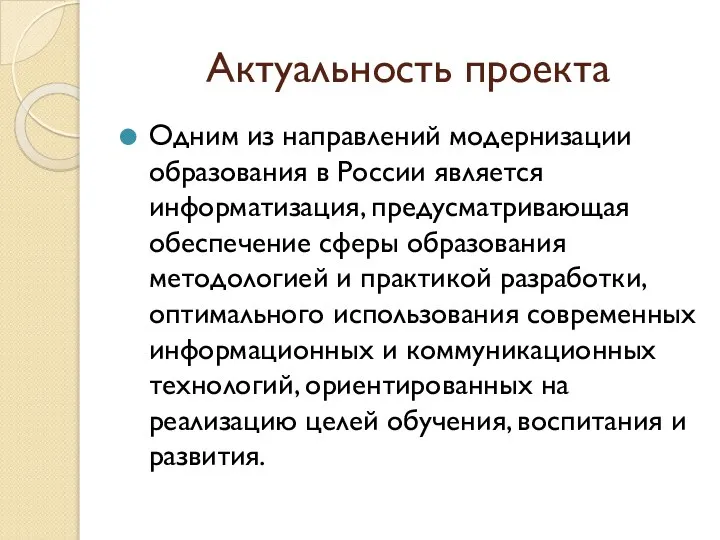 Актуальность проекта

Одним из направлений модернизации образования в России является информатизация, предусматривающая обеспечение сферы образования методологией и практикой разработки, оптимального использования современных информационных и коммуникационных технологий, ориентированных на реализацию целей обучения, воспитания и развития.